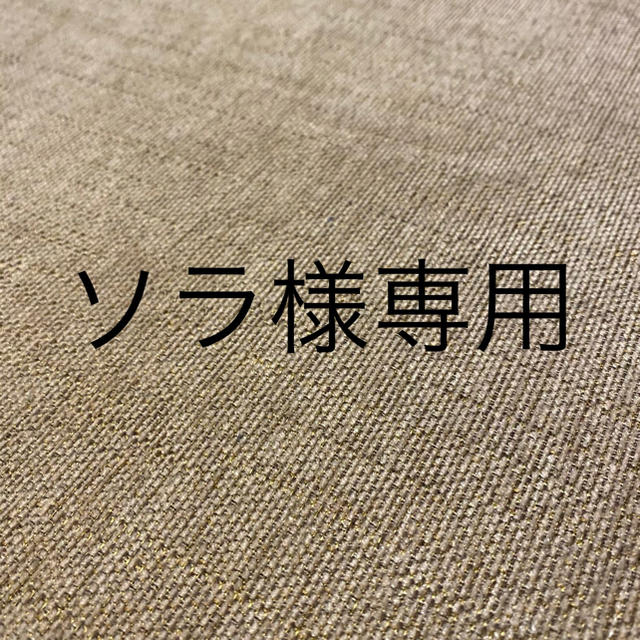 ソラ様専用